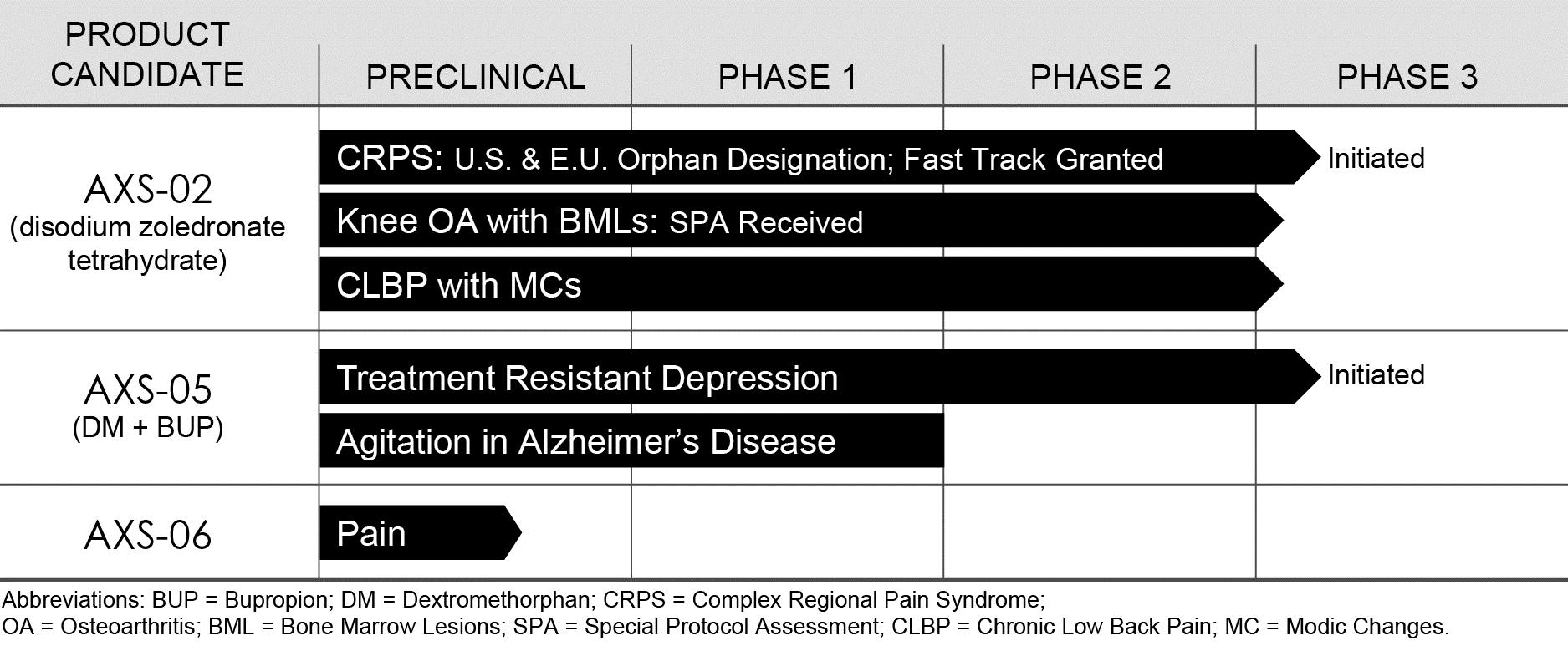 | PRODUCT CANDIDATE | PRECLINICAL | PHASE 1 | PHASE 2 | PHASE 3 |
|---|---|---|---|---|
| AXS-02 (disodium zoledronate tetrahydrate) | CRPS: U.S. & E.U. Orphan Designation; Fast Track Granted | | | Initiated |
| | Knee OA with BMLs: SPA Received | | | |
| | CLBP with MCs | | | |
| AXS-05 (DM + BUP) | Treatment Resistant Depression | | | Initiated |
| | Agitation in Alzheimer's Disease | | | |
| AXS-06 | Pain | | | |

Abbreviations: BUP = Bupropion; DM = Dextromethorphan; CRPS = Complex Regional Pain Syndrome; OA = Osteoarthritis; BML = Bone Marrow Lesions; SPA = Special Protocol Assessment; CLBP = Chronic Low Back Pain; MC = Modic Changes.